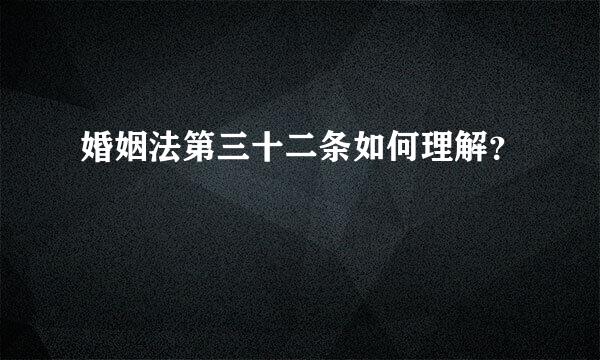 婚姻法第三十二条如何理解?